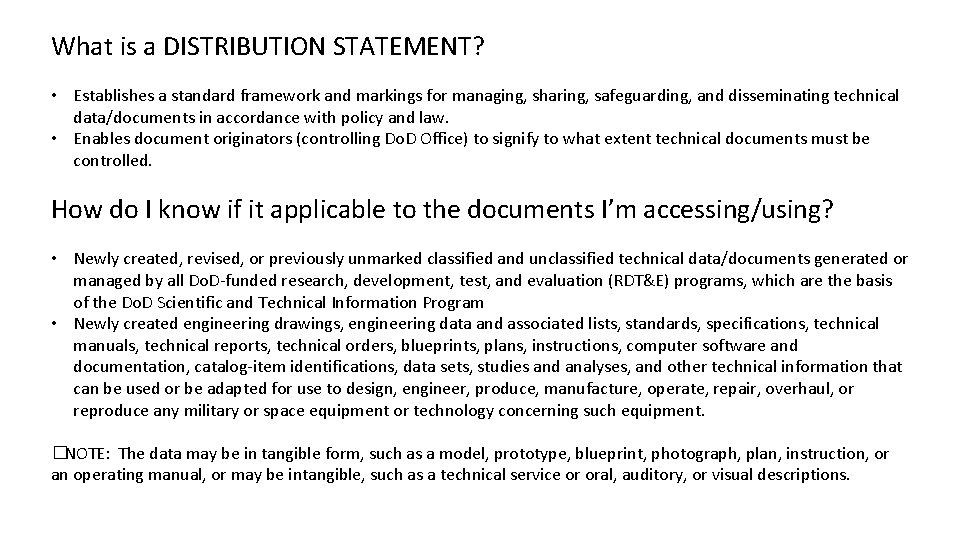 What is a DISTRIBUTION STATEMENT?

• Establishes a standard framework and markings for managing, sharing, safeguarding, and disseminating technical data/documents in accordance with policy and law.
• Enables document originators (controlling DoD Office) to signify to what extent technical documents must be controlled.

How do I know if it applicable to the documents I'm accessing/using?

• Newly created, revised, or previously unmarked classified and unclassified technical data/documents generated or managed by all DoD-funded research, development, test, and evaluation (RDT&E) programs, which are the basis of the DoD Scientific and Technical Information Program
• Newly created engineering drawings, engineering data and associated lists, standards, specifications, technical manuals, technical reports, technical orders, blueprints, plans, instructions, computer software and documentation, catalog-item identifications, data sets, studies and analyses, and other technical information that can be used or be adapted for use to design, engineer, produce, manufacture, operate, repair, overhaul, or reproduce any military or space equipment or technology concerning such equipment.

□NOTE: The data may be in tangible form, such as a model, prototype, blueprint, photograph, plan, instruction, or an operating manual, or may be intangible, such as a technical service or oral, auditory, or visual descriptions.